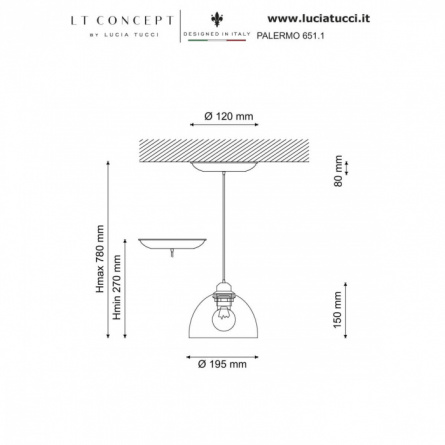 LT CONCEPT
BY LUCIA TUCCI

DESIGNED IN ITALY

www.luciatucci.it
PALERMO 651.1

Ø 120 mm

80 mm

Hmax 780 mm

Hmin 270 mm

150 mm

Ø 195 mm